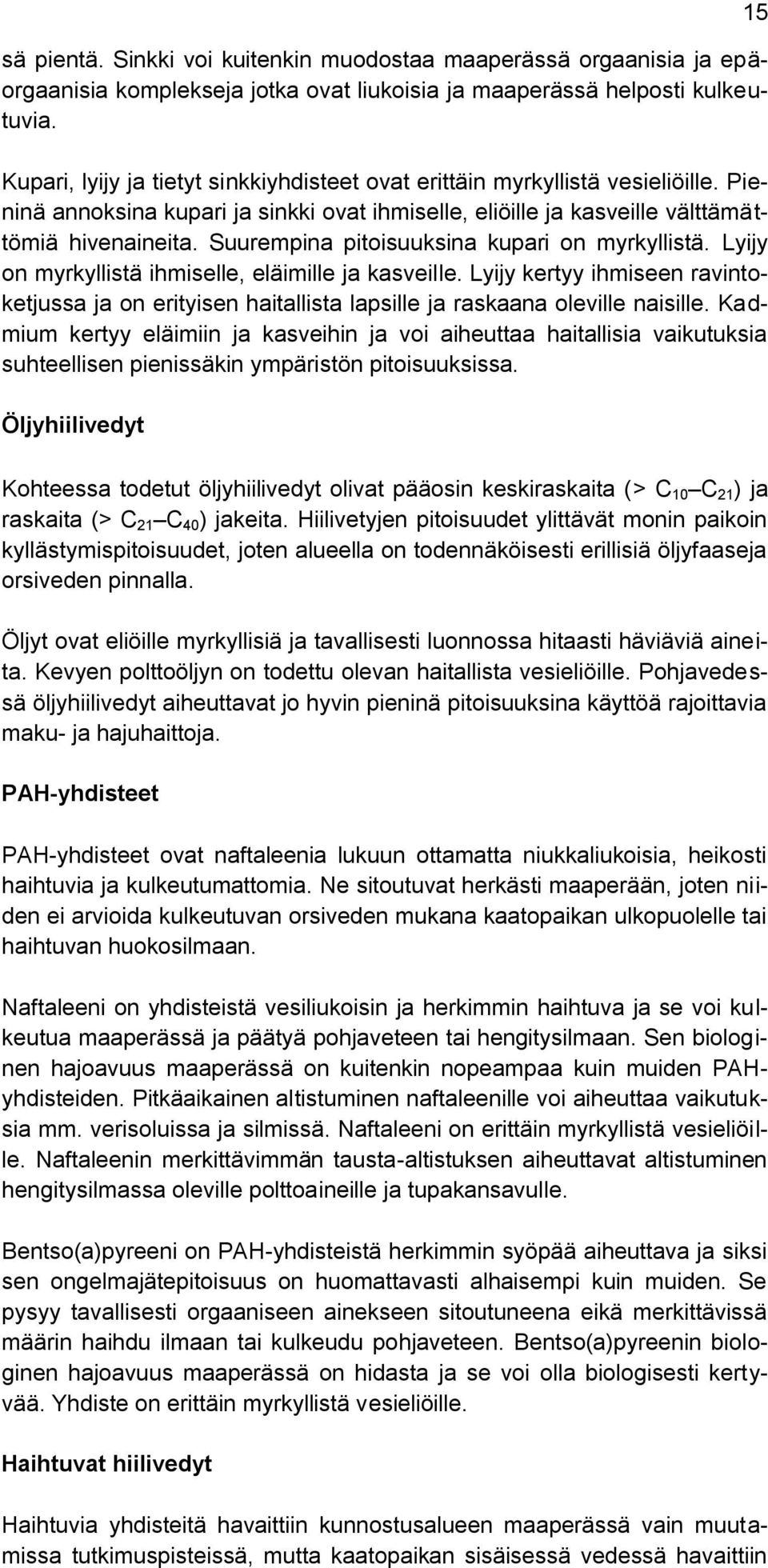 15

sä pientä. Sinkki voi kuitenkin muodostaa maaperässä orgaanisia ja epäorgaanisia komplekseja jotka ovat liukoisia ja maaperässä helposti kulkeutuvia.

Kupari, lyijy ja tietyt sinkkiyhdisteet ovat erittäin myrkyllistä vesieliöille. Pieninä annoksina kupari ja sinkki ovat ihmiselle, eliöille ja kasveille välttämättömiä hivenaineita. Suurempina pitoisuuksina kupari on myrkyllistä. Lyijy on myrkyllistä ihmiselle, eläimille ja kasveille. Lyijy kertyy ihmiseen ravintoketjussa ja on erityisen haitallista lapsille ja raskaana oleville naisille. Kadmium kertyy eläimiin ja kasveihin ja voi aiheuttaa haitallisia vaikutuksia suhteellisen pienissäkin ympäristön pitoisuuksissa.

Öljyhiilivedyt

Kohteessa todetut öljyhiilivedyt olivat pääosin keskiraskaita (> $C_{10}$ – $C_{21}$) ja raskaita (> $C_{21}$ – $C_{40}$) jakeita. Hiilivetyjen pitoisuudet ylittävät monin paikoin kyllästymispitoisuudet, joten alueella on todennäköisesti erillisiä öljyfaaseja orsiveden pinnalla.

Öljyt ovat eliöille myrkyllisiä ja tavallisesti luonnossa hitaasti häviäviä aineita. Kevyen polttoöljyn on todettu olevan haitallista vesieliöille. Pohjavedessä öljyhiilivedyt aiheuttavat jo hyvin pieninä pitoisuuksina käyttöä rajoittavia maku- ja hajuhaittoja.

PAH-yhdisteet

PAH-yhdisteet ovat naftaleenia lukuun ottamatta niukkaliukoisia, heikosti haihtuvia ja kulkeutumattomia. Ne sitoutuvat herkästi maaperään, joten niiden ei arvioida kulkeutuvan orsiveden mukana kaatopaikan ulkopuolelle tai haihtuvan huokosilmaan.

Naftaleeni on yhdisteistä vesiliukoisin ja herkimmin haihtuva ja se voi kulkeutua maaperässä ja päätyä pohjaveteen tai hengitysilmaan. Sen biologinen hajoavuus maaperässä on kuitenkin nopeampaa kuin muiden PAH-yhdisteiden. Pitkäaikainen altistuminen naftaleenille voi aiheuttaa vaikutuksia mm. verisoluissa ja silmissä. Naftaleeni on erittäin myrkyllistä vesieliöille. Naftaleenin merkittävimmän tausta-altistuksen aiheuttavat altistuminen hengitysilmassa oleville polttoaineille ja tupakansavulle.

Bentso(a)pyreeni on PAH-yhdisteistä herkimmin syöpää aiheuttava ja siksi sen ongelmajätepitoisuus on huomattavasti alhaisempi kuin muiden. Se pysyy tavallisesti orgaaniseen ainekseen sitoutuneena eikä merkittävissä määrin haihdu ilmaan tai kulkeudu pohjaveteen. Bentso(a)pyreenin biologinen hajoavuus maaperässä on hidasta ja se voi olla biologisesti kertyvää. Yhdiste on erittäin myrkyllistä vesieliöille.

Haihtuvat hiilivedyt

Haihtuvia yhdisteitä havaittiin kunnostusalueen maaperässä vain muutamissa tutkimuspisteissä, mutta kaatopaikan sisäisessä vedessä havaittiin